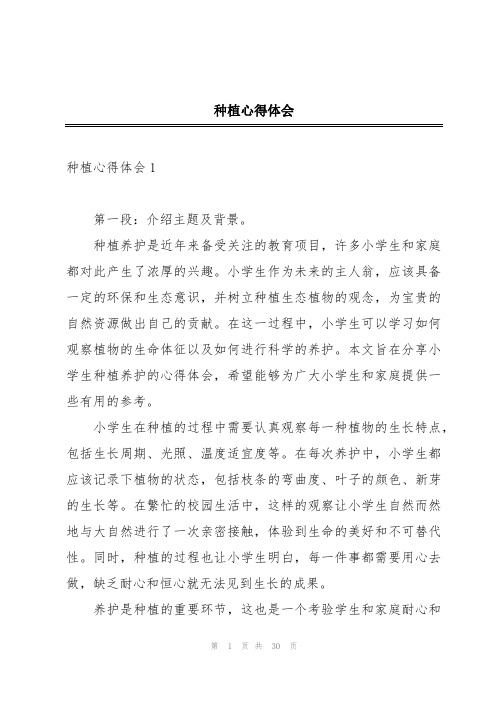 种植心得体会

种植心得体会 1

第一段：介绍主题及背景。

种植养护是近年来备受关注的教育项目，许多小学生和家庭都对此产生了浓厚的兴趣。小学生作为未来的主人翁，应该具备一定的环保和生态意识，并树立种植生态植物的观念，为宝贵的自然资源做出自己的贡献。在这一过程中，小学生可以学习如何观察植物的生命体征以及如何进行科学的养护。本文旨在分享小学生种植养护的心得体会，希望能够为广大小学生和家庭提供一些有用的参考。

小学生在种植的过程中需要认真观察每一种植物的生长特点，包括生长周期、光照、温度适宜度等。在每次养护中，小学生都应该记录下植物的状态，包括枝条的弯曲度、叶子的颜色、新芽的生长等。在繁忙的校园生活中，这样的观察让小学生自然而然地与大自然进行了一次亲密接触，体验到生命的美好和不可替代性。同时，种植的过程也让小学生明白，每一件事都需要用心去做，缺乏耐心和恒心就无法见到生长的成果。

养护是种植的重要环节，这也是一个考验学生和家庭耐心和

第 1 页 共 30 页